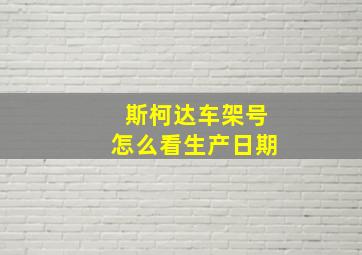 斯柯达车架号
怎么看生产日期